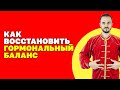 КАК ВОССТАНОВИТЬ ГОРМОНАЛЬНЫЙ БАЛАНС